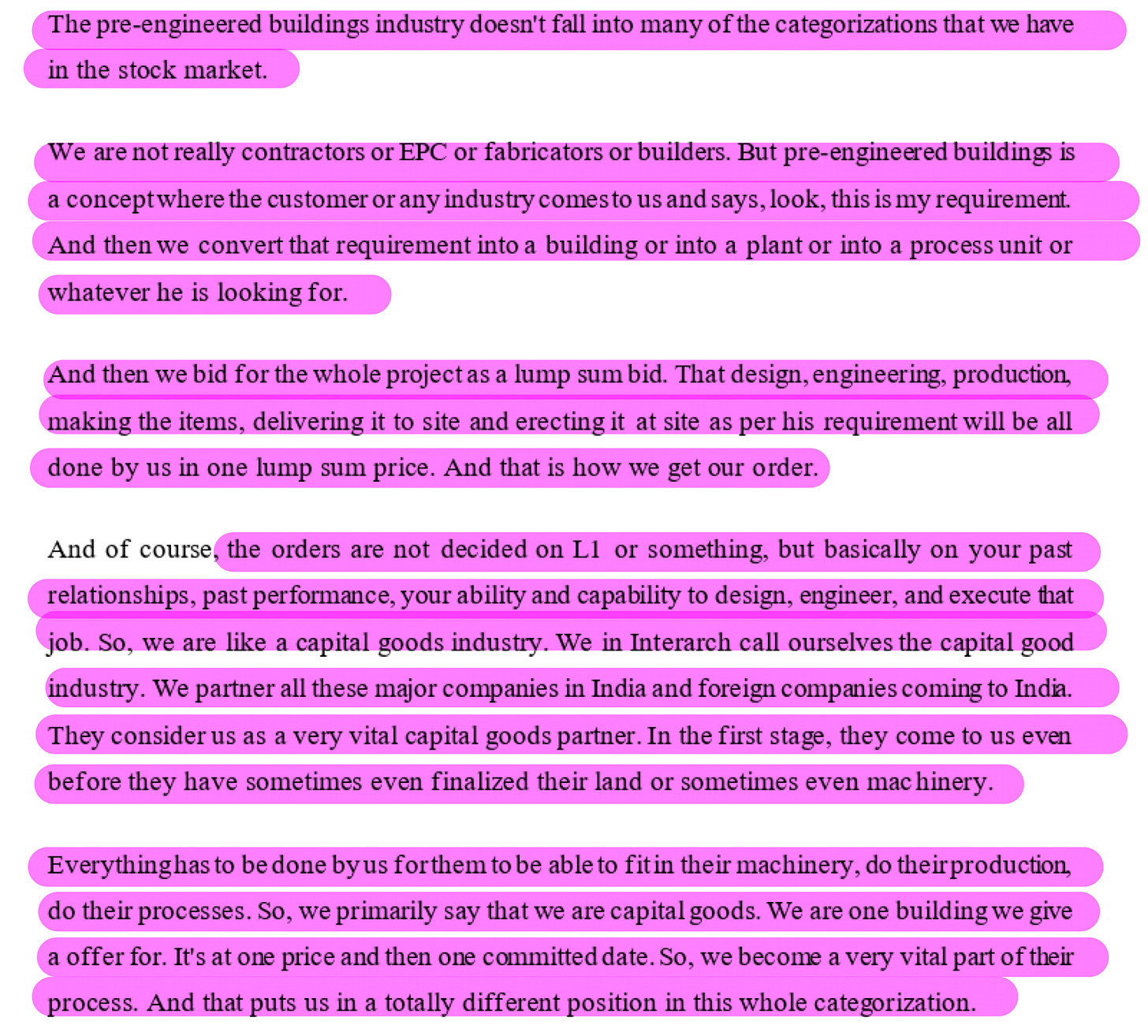 The pre-engineered buildings industry doesn't fall into many of the categorizations that we have in the stock market.

We are not really contractors or EPC or fabricators or builders. But pre-engineered buildings is a concept where the customer or any industry comes to us and says, look, this is my requirement. And then we convert that requirement into a building or into a plant or into a process unit or whatever he is looking for.

And then we bid for the whole project as a lump sum bid. That design, engineering, production, making the items, delivering it to site and erecting it at site as per his requirement will be all done by us in one lump sum price. And that is how we get our order.

And of course, the orders are not decided on L1 or something, but basically on your past relationships, past performance, your ability and capability to design, engineer, and execute that job. So, we are like a capital goods industry. We in Interarch call ourselves the capital good industry. We partner all these major companies in India and foreign companies coming to India. They consider us as a very vital capital goods partner. In the first stage, they come to us even before they have sometimes even finalized their land or sometimes even machinery.

Everything has to be done by us for them to be able to fit in their machinery, do their production, do their processes. So, we primarily say that we are capital goods. We are one building we give a offer for. It's at one price and then one committed date. So, we become a very vital part of their process. And that puts us in a totally different position in this whole categorization.